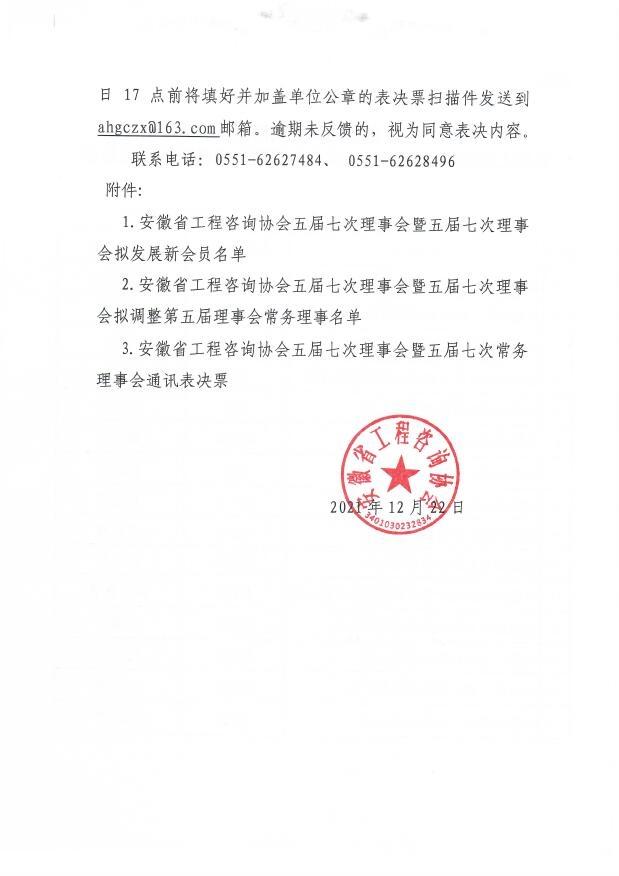 日 17 点前将填好并加盖单位公章的表决票扫描件发送到 ahgczx@163.com邮箱。逾期未反馈的，视为同意表决内容。

联系电话：0551-62627484、 0551-62628496

附件：

1. 安徽省工程咨询协会五届七次理事会暨五届七次理事会拟发展新会员名单

2. 安徽省工程咨询协会五届七次理事会暨五届七次理事会拟调整第五届理事会常务理事名单

3. 安徽省工程咨询协会五届七次理事会暨五届七次常务理事会通讯表决票

安徽省工程咨询协会

3401030232834

2021 年 12 月 22 日